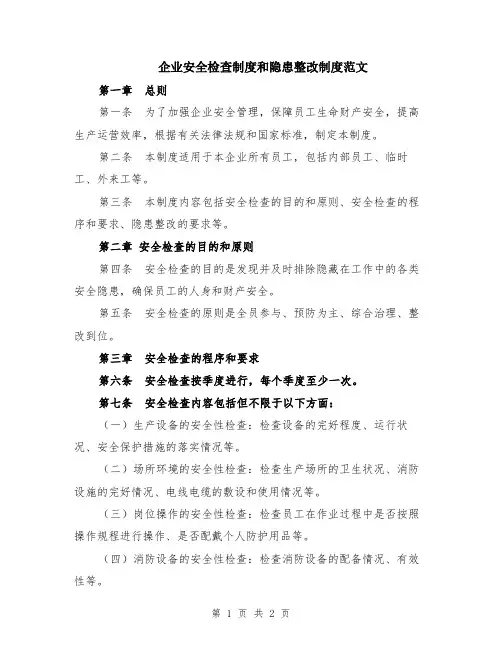 企业安全检查制度和隐患整改制度范文

第一章　总则

第一条　为了加强企业安全管理，保障员工生命财产安全，提高生产运营效率，根据有关法律法规和国家标准，制定本制度。

第二条　本制度适用于本企业所有员工，包括内部员工、临时工、外来工等。

第三条　本制度内容包括安全检查的目的和原则、安全检查的程序和要求、隐患整改的要求等。

第二章　安全检查的目的和原则

第四条　安全检查的目的是发现并及时排除隐藏在工作中的各类安全隐患，确保员工的人身和财产安全。

第五条　安全检查的原则是全员参与、预防为主、综合治理、整改到位。

第三章　安全检查的程序和要求

第六条　安全检查按季度进行，每个季度至少一次。

第七条　安全检查内容包括但不限于以下方面：

（一）生产设备的安全性检查：检查设备的完好程度、运行状况、安全保护措施的落实情况等。

（二）场所环境的安全性检查：检查生产场所的卫生状况、消防设施的完好情况、电线电缆的敷设和使用情况等。

（三）岗位操作的安全性检查：检查员工在作业过程中是否按照操作规程进行操作、是否配戴个人防护用品等。

（四）消防设备的安全性检查：检查消防设备的配备情况、有效性等。

第 1 页 共 2 页